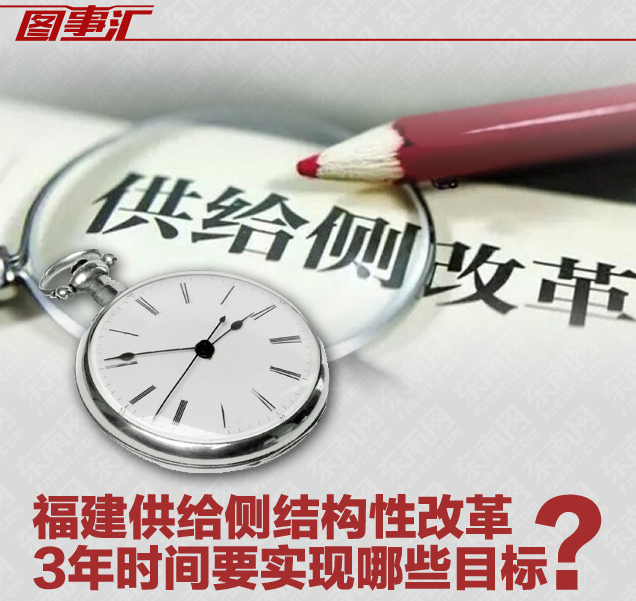 图事汇

供给侧改革

福建供给侧结构性改革
3年时间要实现哪些目标？